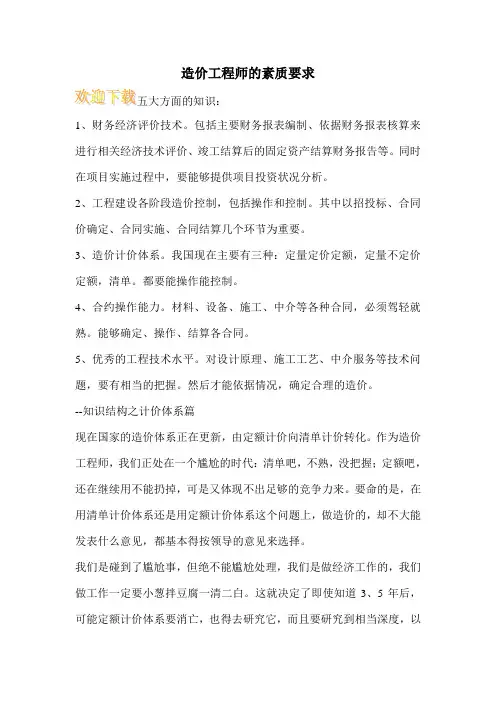 造价工程师的素质要求

欢迎下载五大方面的知识：

1、财务经济评价技术。包括主要财务报表编制、依据财务报表核算来进行相关经济技术评价、竣工结算后的固定资产结算财务报告等。同时在项目实施过程中，要能够提供项目投资状况分析。

2、工程建设各阶段造价控制，包括操作和控制。其中以招投标、合同价确定、合同实施、合同结算几个环节为重要。

3、造价计价体系。我国现在主要有三种：定量定价定额，定量不定价定额，清单。都要能操作能控制。

4、合约操作能力。材料、设备、施工、中介等各种合同，必须驾轻就熟。能够确定、操作、结算各合同。

5、优秀的工程技术水平。对设计原理、施工工艺、中介服务等技术问题，要有相当的把握。然后才能依据情况，确定合理的造价。

--知识结构之计价体系篇

现在国家的造价体系正在更新，由定额计价向清单计价转化。作为造价工程师，我们正处在一个尴尬的时代：清单吧，不熟，没把握；定额吧，还在继续用不能扔掉，可是又体现不出足够的竞争力来。要命的是，在用清单计价体系还是用定额计价体系这个问题上，做造价的，却不大能发表什么意见，都基本得按领导的意见来选择。

我们是碰到了尴尬事，但绝不能尴尬处理，我们是做经济工作的，我们做工作一定要小葱拌豆腐一清二白。这就决定了即使知道 3、5 年后，可能定额计价体系要消亡，也得去研究它，而且要研究到相当深度，以